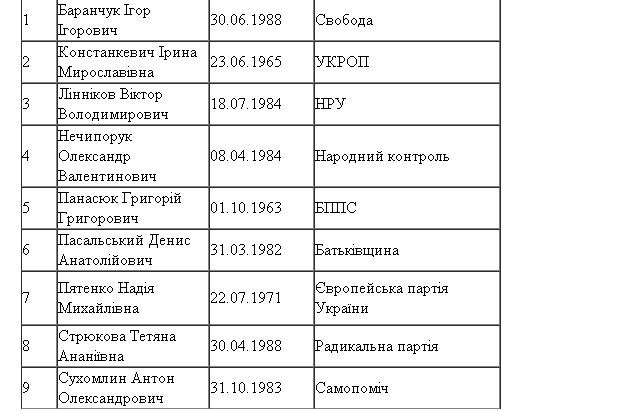 | | | | |
|---|---|---|---|
| 1 | Баранчук Ігор Ігорович | 30.06.1988 | Свобода |
| 2 | Констанкевич Ірина Мирославівна | 23.06.1965 | УКРОП |
| 3 | Лінніков Віктор Володимирович | 18.07.1984 | НРУ |
| 4 | Нечипорук Олександр Валентинович | 08.04.1984 | Народний контроль |
| 5 | Панасюк Григорій Григорович | 01.10.1963 | БППС |
| 6 | Пасальський Денис Анатолійович | 31.03.1982 | Батьківщина |
| 7 | Пятенко Надія Михайлівна | 22.07.1971 | Європейська партія України |
| 8 | Стрюкова Тетяна Ананіївна | 30.04.1988 | Радикальна партія |
| 9 | Сухомлин Антон Олександрович | 31.10.1983 | Самопоміч |